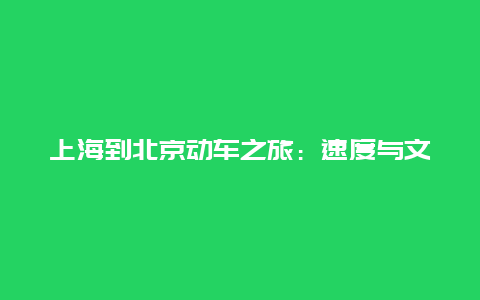 上海到北京动车之旅：速度与文